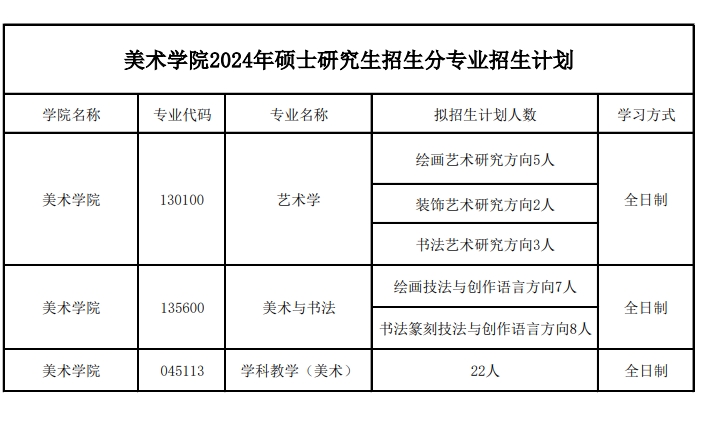 美术学院2024年硕士研究生招生分专业招生计划

| 学院名称 | 专业代码 | 专业名称 | 拟招生计划人数 | 学习方式 |
|---|---|---|---|---|
| 美术学院 | 130100 | 艺术学 | 绘画艺术研究方向5人 | 全日制 |
| | | | 装饰艺术研究方向2人 | |
| | | | 书法艺术研究方向3人 | |
| 美术学院 | 135600 | 美术与书法 | 绘画技法与创作语言方向7人 | 全日制 |
| | | | 书法篆刻技法与创作语言方向8人 | |
| 美术学院 | 045113 | 学科教学（美术） | 22人 | 全日制 |